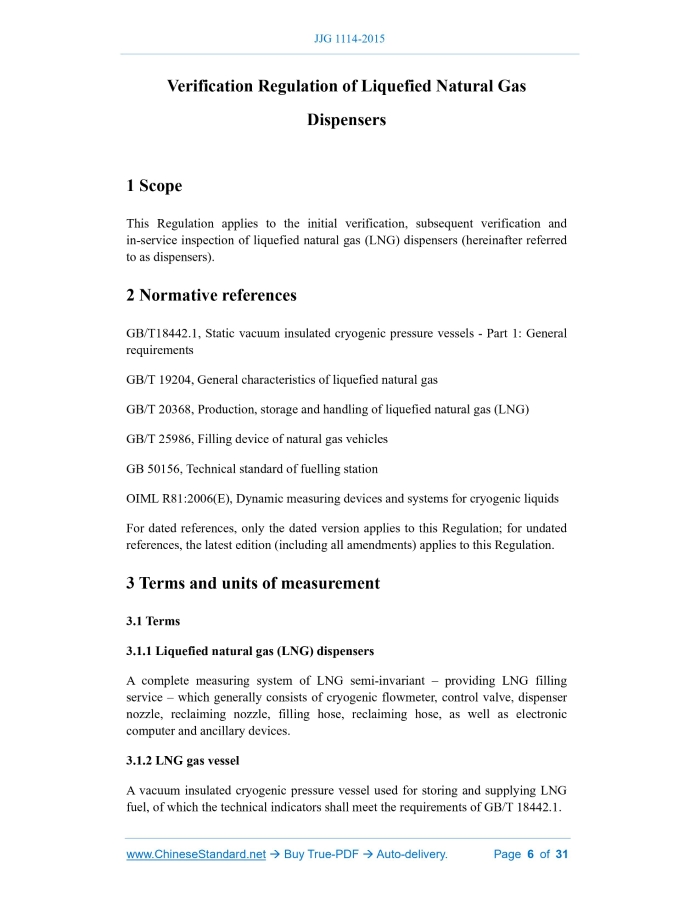 JJG 1114-2015

Verification Regulation of Liquefied Natural Gas Dispensers

1 Scope

This Regulation applies to the initial verification, subsequent verification and in-service inspection of liquefied natural gas (LNG) dispensers (hereinafter referred to as dispensers).

2 Normative references

GB/T18442.1, Static vacuum insulated cryogenic pressure vessels - Part 1: General requirements

GB/T 19204, General characteristics of liquefied natural gas

GB/T 20368, Production, storage and handling of liquefied natural gas (LNG)

GB/T 25986, Filling device of natural gas vehicles

GB 50156, Technical standard of fuelling station

OIML R81:2006(E), Dynamic measuring devices and systems for cryogenic liquids

For dated references, only the dated version applies to this Regulation; for undated references, the latest edition (including all amendments) applies to this Regulation.

3 Terms and units of measurement

3.1 Terms

3.1.1 Liquefied natural gas (LNG) dispensers

A complete measuring system of LNG semi-invariant – providing LNG filling service – which generally consists of cryogenic flowmeter, control valve, dispenser nozzle, reclaiming nozzle, filling hose, reclaiming hose, as well as electronic computer and ancillary devices.

3.1.2 LNG gas vessel

A vacuum insulated cryogenic pressure vessel used for storing and supplying LNG fuel, of which the technical indicators shall meet the requirements of GB/T 18442.1.

www.ChineseStandard.net → Buy True-PDF → Auto-delivery.  Page 6 of 31